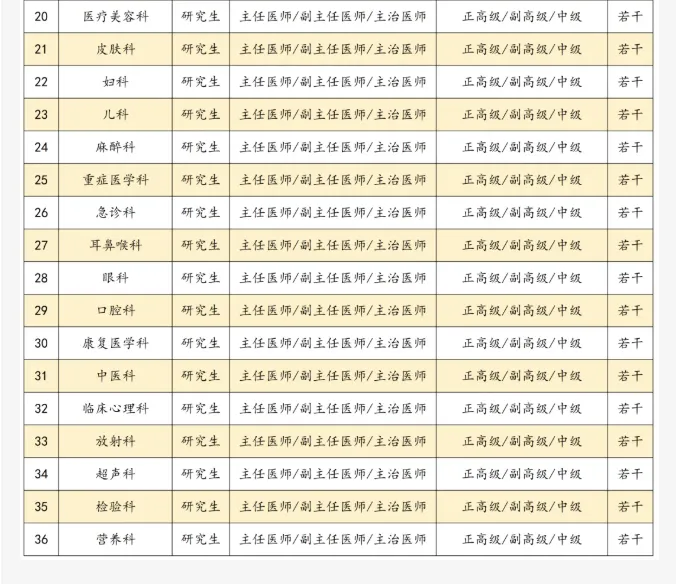 | 20 | 医疗美容科 | 研究生 | 主任医师/副主任医师/主治医师 | 正高级/副高级/中级 | 若干 |
|---|---|---|---|---|---|
| 21 | 皮肤科 | 研究生 | 主任医师/副主任医师/主治医师 | 正高级/副高级/中级 | 若干 |
| 22 | 妇科 | 研究生 | 主任医师/副主任医师/主治医师 | 正高级/副高级/中级 | 若干 |
| 23 | 儿科 | 研究生 | 主任医师/副主任医师/主治医师 | 正高级/副高级/中级 | 若干 |
| 24 | 麻醉科 | 研究生 | 主任医师/副主任医师/主治医师 | 正高级/副高级/中级 | 若干 |
| 25 | 重症医学科 | 研究生 | 主任医师/副主任医师/主治医师 | 正高级/副高级/中级 | 若干 |
| 26 | 急诊科 | 研究生 | 主任医师/副主任医师/主治医师 | 正高级/副高级/中级 | 若干 |
| 27 | 耳鼻喉科 | 研究生 | 主任医师/副主任医师/主治医师 | 正高级/副高级/中级 | 若干 |
| 28 | 眼科 | 研究生 | 主任医师/副主任医师/主治医师 | 正高级/副高级/中级 | 若干 |
| 29 | 口腔科 | 研究生 | 主任医师/副主任医师/主治医师 | 正高级/副高级/中级 | 若干 |
| 30 | 康复医学科 | 研究生 | 主任医师/副主任医师/主治医师 | 正高级/副高级/中级 | 若干 |
| 31 | 中医科 | 研究生 | 主任医师/副主任医师/主治医师 | 正高级/副高级/中级 | 若干 |
| 32 | 临床心理科 | 研究生 | 主任医师/副主任医师/主治医师 | 正高级/副高级/中级 | 若干 |
| 33 | 放射科 | 研究生 | 主任医师/副主任医师/主治医师 | 正高级/副高级/中级 | 若干 |
| 34 | 超声科 | 研究生 | 主任医师/副主任医师/主治医师 | 正高级/副高级/中级 | 若干 |
| 35 | 检验科 | 研究生 | 主任医师/副主任医师/主治医师 | 正高级/副高级/中级 | 若干 |
| 36 | 营养科 | 研究生 | 主任医师/副主任医师/主治医师 | 正高级/副高级/中级 | 若干 |